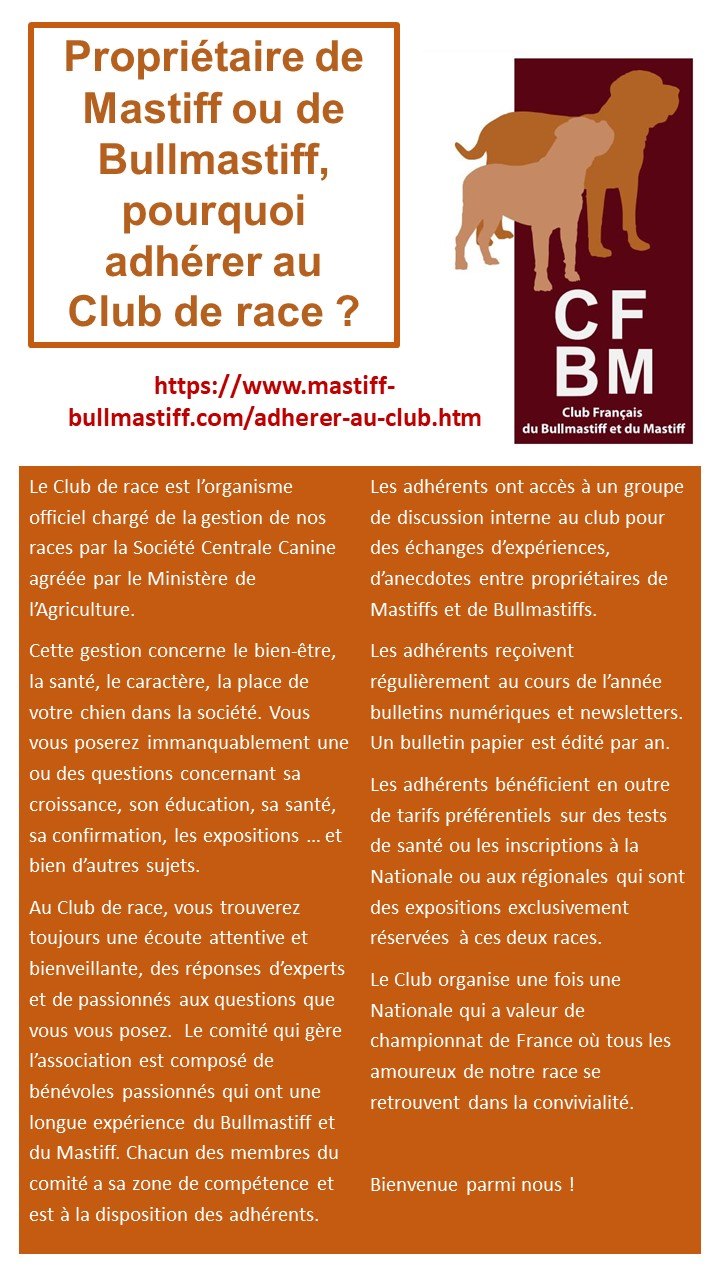 Propriétaire de Mastiff ou de Bullmastiff, pourquoi adhérer au Club de race ?

CF
BM
Club Français du Bullmastiff et du Mastiff

https://www.mastiff-bullmastiff.com/adherer-au-club.htm

Le Club de race est l'organisme officiel chargé de la gestion de nos races par la Société Centrale Canine agréée par le Ministère de l'Agriculture.

Cette gestion concerne le bien-être, la santé, le caractère, la place de votre chien dans la société. Vous vous poserez immanquablement une ou des questions concernant sa croissance, son éducation, sa santé, sa confirmation, les expositions … et bien d'autres sujets.

Au Club de race, vous trouverez toujours une écoute attentive et bienveillante, des réponses d'experts et de passionnés aux questions que vous vous posez. Le comité qui gère l'association est composé de bénévoles passionnés qui ont une longue expérience du Bullmastiff et du Mastiff. Chacun des membres du comité a sa zone de compétence et est à la disposition des adhérents.

Les adhérents ont accès à un groupe de discussion interne au club pour des échanges d'expériences, d'anecdotes entre propriétaires de Mastiffs et de Bullmastiffs.

Les adhérents reçoivent régulièrement au cours de l'année bulletins numériques et newsletters. Un bulletin papier est édité par an.

Les adhérents bénéficient en outre de tarifs préférentiels sur des tests de santé ou les inscriptions à la Nationale ou aux régionales qui sont des expositions exclusivement réservées à ces deux races.

Le Club organise une fois une Nationale qui a valeur de championnat de France où tous les amoureux de notre race se retrouvent dans la convivialité.

Bienvenue parmi nous !